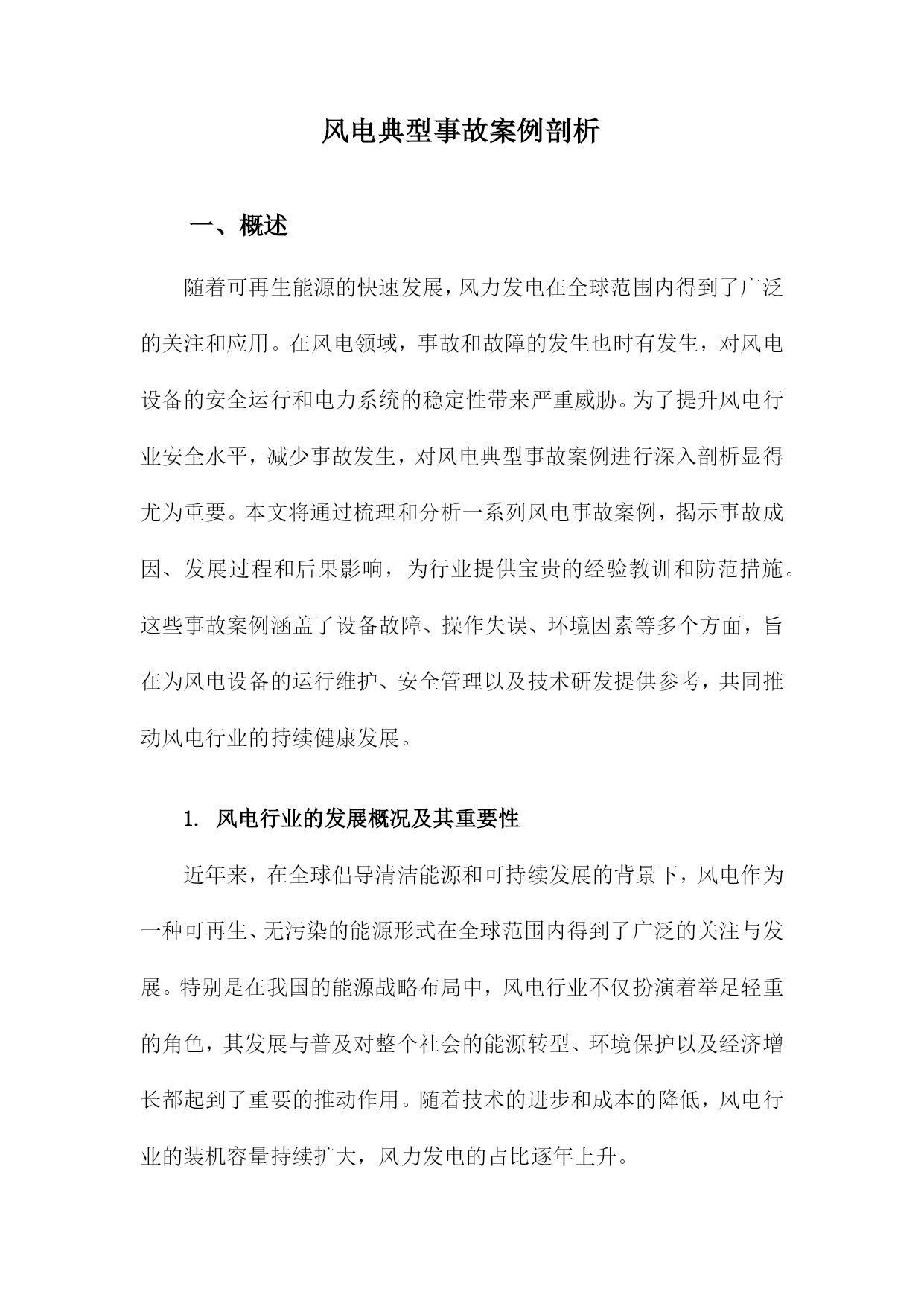 风电典型事故案例剖析

一、概述

随着可再生能源的快速发展，风力发电在全球范围内得到了广泛的关注和应用。在风电领域，事故和故障的发生也时有发生，对风电设备的安全运行和电力系统的稳定性带来严重威胁。为了提升风电行业安全水平，减少事故发生，对风电典型事故案例进行深入剖析显得尤为重要。本文将通过梳理和分析一系列风电事故案例，揭示事故成因、发展过程和后果影响，为行业提供宝贵的经验教训和防范措施。这些事故案例涵盖了设备故障、操作失误、环境因素等多个方面，旨在为风电设备的运行维护、安全管理以及技术研发提供参考，共同推动风电行业的持续健康发展。

1. 风电行业的发展概况及其重要性

近年来，在全球倡导清洁能源和可持续发展的背景下，风电作为一种可再生、无污染的能源形式在全球范围内得到了广泛的关注与发展。特别是在我国的能源战略布局中，风电行业不仅扮演着举足轻重的角色，其发展与普及对整个社会的能源转型、环境保护以及经济增长都起到了重要的推动作用。随着技术的进步和成本的降低，风电行业的装机容量持续扩大，风力发电的占比逐年上升。